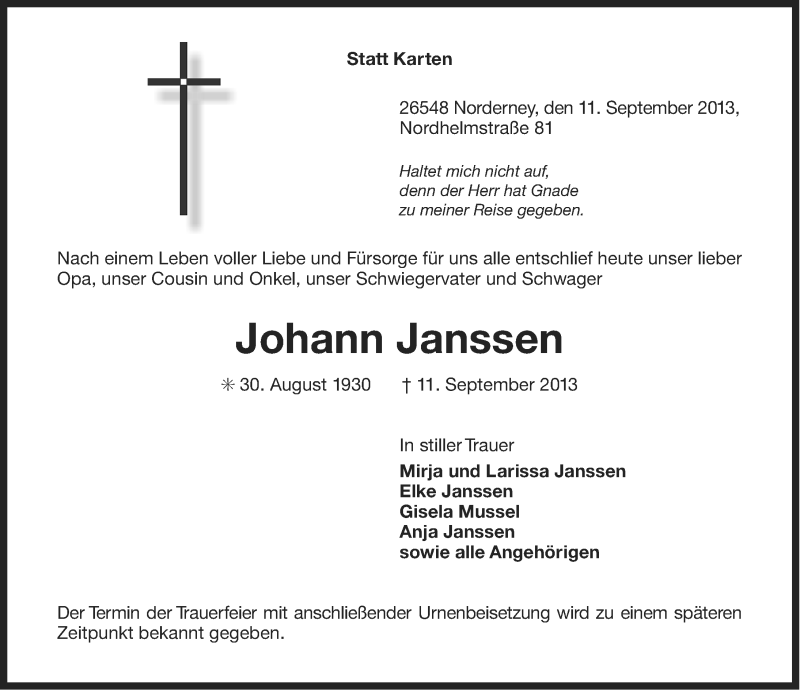 Statt Karten

26548 Norderney, den 11. September 2013,
Nordhelmstraße 81

Haltet mich nicht auf,
denn der Herr hat Gnade
zu meiner Reise gegeben.

Nach einem Leben voller Liebe und Fürsorge für uns alle entschlief heute unser lieber Opa, unser Cousin und Onkel, unser Schwiegervater und Schwager

Johann Janssen

✳ 30. August 1930 † 11. September 2013

In stiller Trauer
Mirja und Larissa Janssen
Elke Janssen
Gisela Mussel
Anja Janssen
sowie alle Angehörigen

Der Termin der Trauerfeier mit anschließender Urnenbeisetzung wird zu einem späteren Zeitpunkt bekannt gegeben.